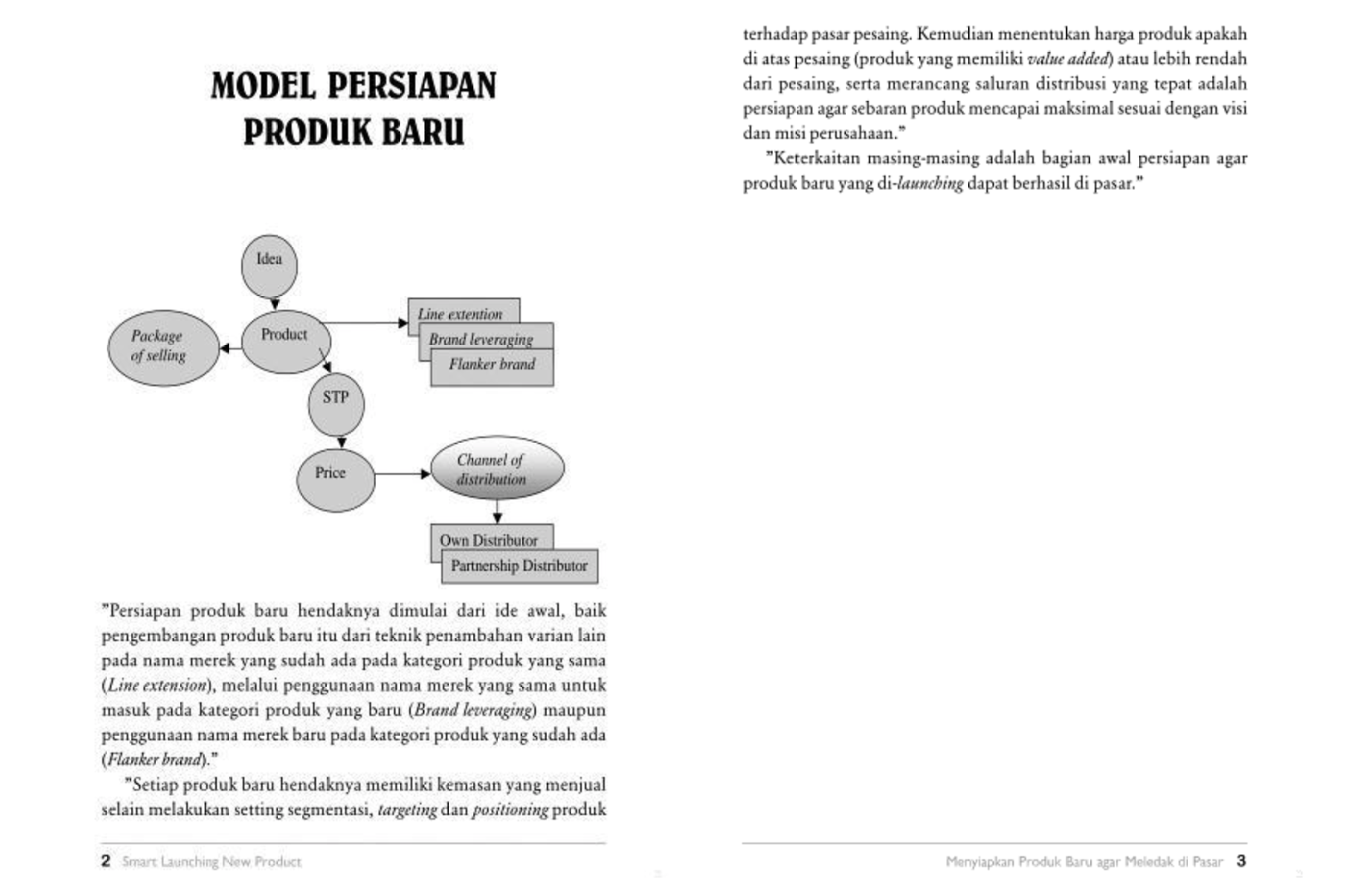 MODEL PERSIAPAN PRODUK BARU

Idea

Package of selling

Product

Line extention

Brand leveraging

Flanker brand

STP

Price

Channel of distribution

Own Distributor

Partnership Distributor

"Persiapan produk baru hendaknya dimulai dari ide awal, baik pengembangan produk baru itu dari teknik penambahan varian lain pada nama merek yang sudah ada pada kategori produk yang sama (Line extension), melalui penggunaan nama merek yang sama untuk masuk pada kategori produk yang baru (Brand leveraging) maupun penggunaan nama merek baru pada kategori produk yang sudah ada (Flanker brand)."

"Setiap produk baru hendaknya memiliki kemasan yang menjual selain melakukan setting segmentasi, targeting dan positioning produk

2 Smart Launching New Product

terhadap pasar pesaing. Kemudian menentukan harga produk apakah di atas pesaing (produk yang memiliki value added) atau lebih rendah dari pesaing, serta merancang saluran distribusi yang tepat adalah persiapan agar sebaran produk mencapai maksimal sesuai dengan visi dan misi perusahaan."

"Keterkaitan masing-masing adalah bagian awal persiapan agar produk baru yang di-launching dapat berhasil di pasar."

Menyiapkan Produk Baru agar Meledak di Pasar 3